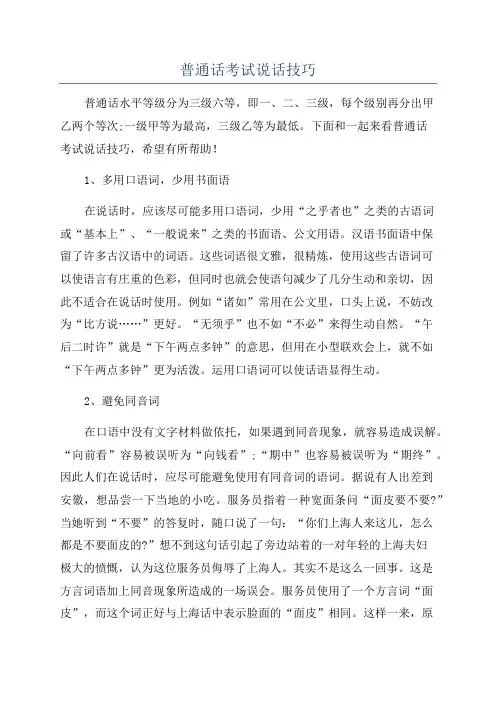 普通话考试说话技巧

普通话水平等级分为三级六等，即一、二、三级，每个级别再分出甲乙两个等次;一级甲等为最高，三级乙等为最低。下面和一起来看普通话考试说话技巧，希望有所帮助！

1、多用口语词，少用书面语

在说话时，应该尽可能多用口语词，少用“之乎者也”之类的古语词或“基本上”、“一般说来”之类的书面语、公文用语。汉语书面语中保留了许多古汉语中的词语。这些词语很文雅，很精炼，使用这些古语词可以使语言有庄重的色彩，但同时也就会使语句减少了几分生动和亲切，因此不适合在说话时使用。例如“诸如”常用在公文里，口头上说，不妨改为“比方说……”更好。“无须乎”也不如“不必”来得生动自然。“午后二时许”就是“下午两点多钟”的意思，但用在小型联欢会上，就不如“下午两点多钟”更为活泼。运用口语词可以使话语显得生动。

2、避免同音词

在口语中没有文字材料做依托，如果遇到同音现象，就容易造成误解。“向前看”容易被误听为“向钱看”;“期中”也容易被误听为“期终”。因此人们在说话时，应尽可能避免使用有同音词的语词。据说有人出差到安徽，想品尝一下当地的小吃。服务员指着一种宽面条问“面皮要不要?”当她听到“不要”的答复时，随口说了一句：“你们上海人来这儿，怎么都是不要面皮的?”想不到这句话引起了旁边站着的一对年轻的上海夫妇极大的愤慨，认为这位服务员侮辱了上海人。其实不是这么一回事。这是方言词语加上同音现象所造成的一场误会。服务员使用了一个方言词“面皮”，而这个词正好与上海话中表示脸面的“面皮”相同。这样一来，原